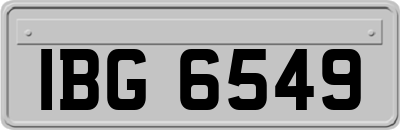 IBG 6549